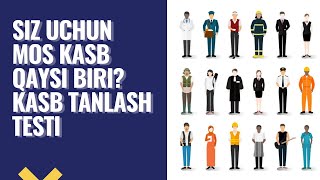 SIZ UCHUN MOS KASB QAYSI BIRI? KASB TANLASH TESTI